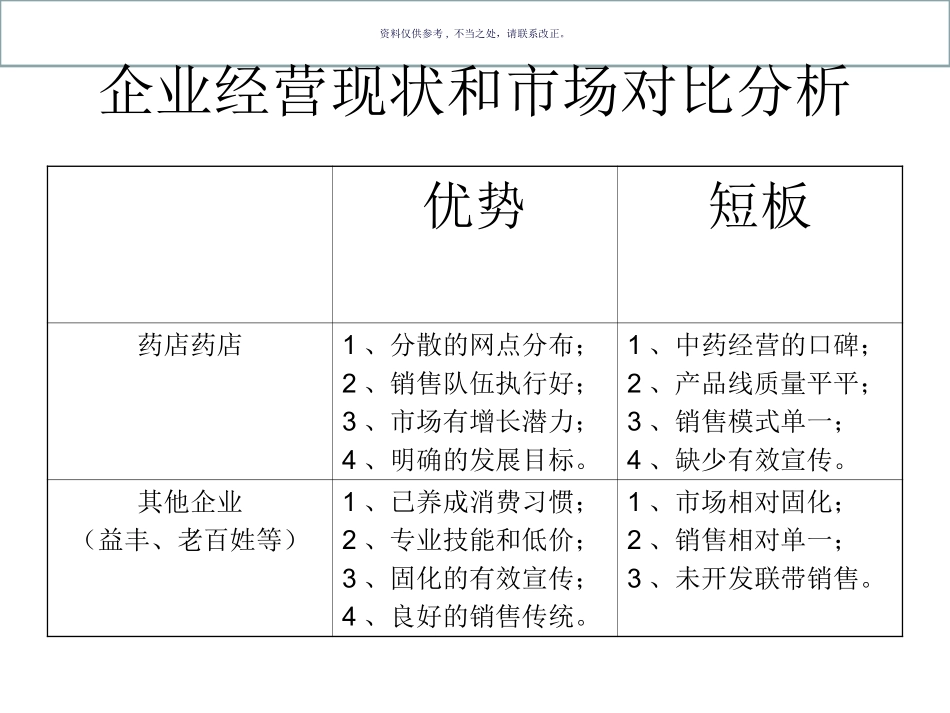 资料仅供参考，不当之处，请联系改正。

企业经营现状和市场对比分析

| | 优势 | 短板 |
|---|---|---|
| 药店药店 | 1 、分散的网点分布；<br>2 、销售队伍执行好；<br>3 、市场有增长潜力；<br>4 、明确的发展目标。 | 1 、中药经营的口碑；<br>2 、产品线质量平平；<br>3 、销售模式单一；<br>4 、缺少有效宣传。 |
| 其他企业<br>（益丰、老百姓等） | 1 、已养成消费习惯；<br>2 、专业技能和低价；<br>3 、固化的有效宣传；<br>4 、良好的销售传统。 | 1 、市场相对固化；<br>2 、销售相对单一；<br>3 、未开发联带销售。 |